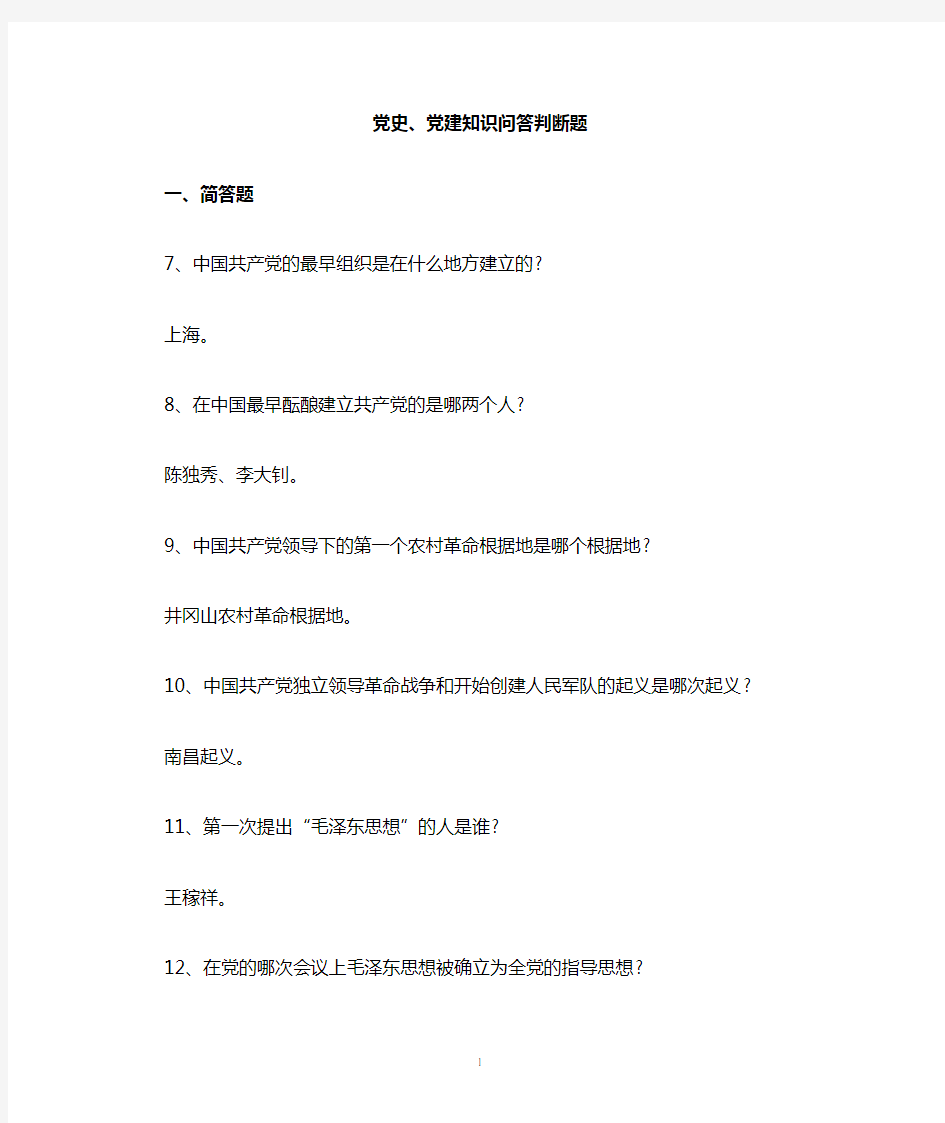 党史、党建知识问答判断题

一、简答题

7、中国共产党的最早组织是在什么地方建立的?

上海。

8、在中国最早酝酿建立共产党的是哪两个人?

陈独秀、李大钊。

9、中国共产党领导下的第一个农村革命根据地是哪个根据地?

井冈山农村革命根据地。

10、中国共产党独立领导革命战争和开始创建人民军队的起义是哪次起义?

南昌起义。

11、第一次提出“毛泽东思想”的人是谁?

王稼祥。

12、在党的哪次会议上毛泽东思想被确立为全党的指导思想?

1